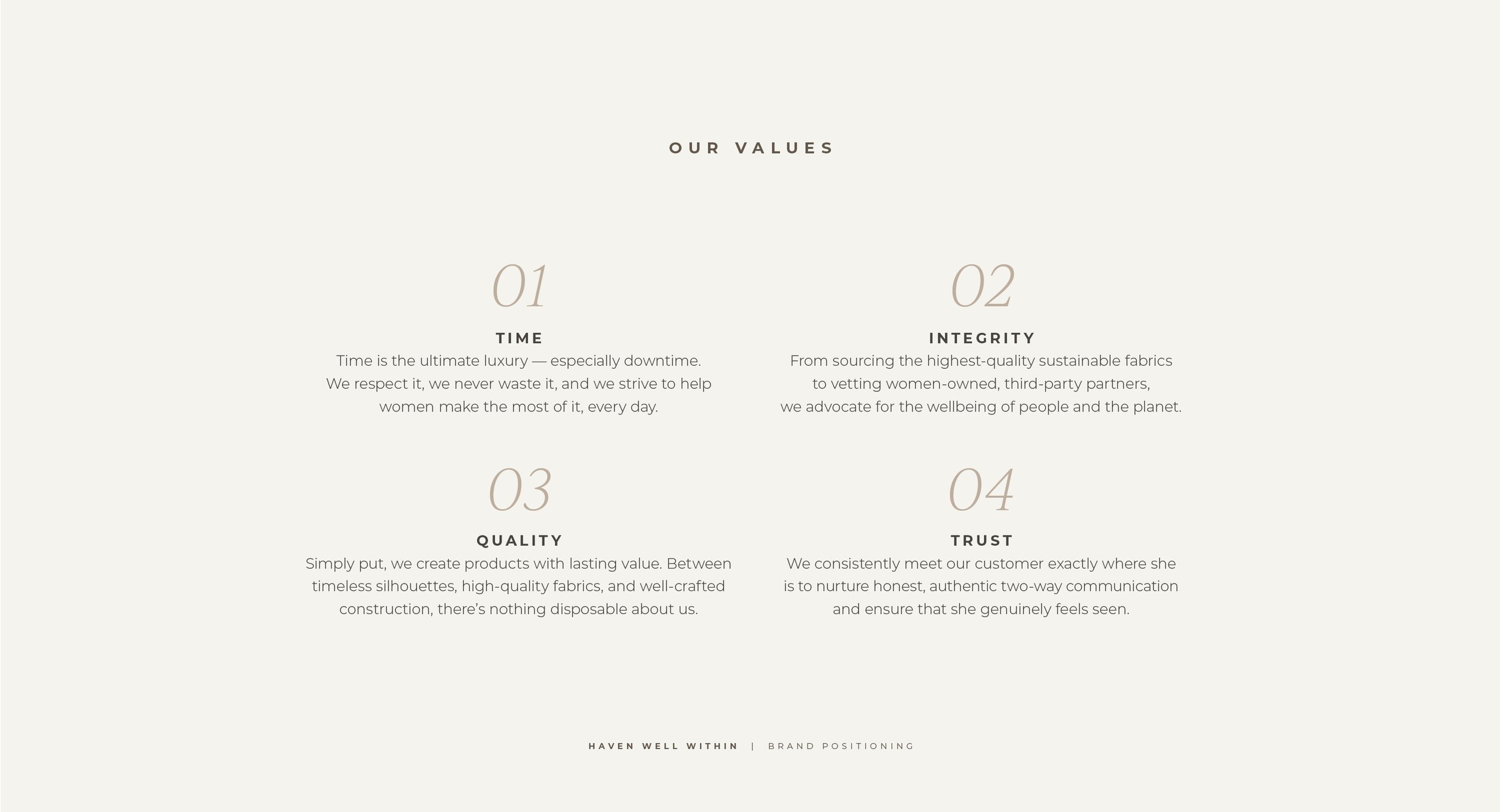 OUR VALUES

01

TIME

Time is the ultimate luxury — especially downtime. We respect it, we never waste it, and we strive to help women make the most of it, every day.

02

INTEGRITY

From sourcing the highest-quality sustainable fabrics to vetting women-owned, third-party partners, we advocate for the wellbeing of people and the planet.

03

QUALITY

Simply put, we create products with lasting value. Between timeless silhouettes, high-quality fabrics, and well-crafted construction, there's nothing disposable about us.

04

TRUST

We consistently meet our customer exactly where she is to nurture honest, authentic two-way communication and ensure that she genuinely feels seen.

HAVEN WELL WITHIN | BRAND POSITIONING